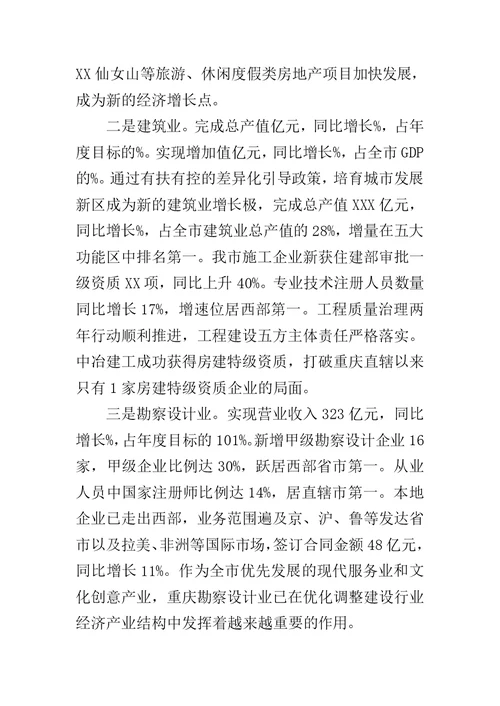 XX 仙女山等旅游、休闲度假类房地产项目加快发展，成为新的经济增长点。

二是建筑业。完成总产值亿元，同比增长%，占年度目标的%。实现增加值亿元，同比增长%，占全市 GDP 的%。通过有扶有控的差异化引导政策，培育城市发展新区成为新的建筑业增长极，完成总产值 XXX 亿元，同比增长%，占全市建筑业总产值的 28%，增量在五大功能区中排名第一。我市施工企业新获住建部审批一级资质 XX 项，同比上升 40%。专业技术注册人员数量同比增长 17%，增速位居西部第一。工程质量治理两年行动顺利推进，工程建设五方主体责任严格落实。中冶建工成功获得房建特级资质，打破重庆直辖以来只有 1 家房建特级资质企业的局面。

三是勘察设计业。实现营业收入 323 亿元，同比增长%，占年度目标的 101%。新增甲级勘察设计企业 16 家，甲级企业比例达 30%，跃居西部省市第一。从业人员中国家注册师比例达 14%，居直辖市第一。本地企业已走出西部，业务范围遍及京、沪、鲁等发达省市以及拉美、非洲等国际市场，签订合同金额 48 亿元，同比增长 11%。作为全市优先发展的现代服务业和文化创意产业，重庆勘察设计业已在优化调整建设行业经济产业结构中发挥着越来越重要的作用。